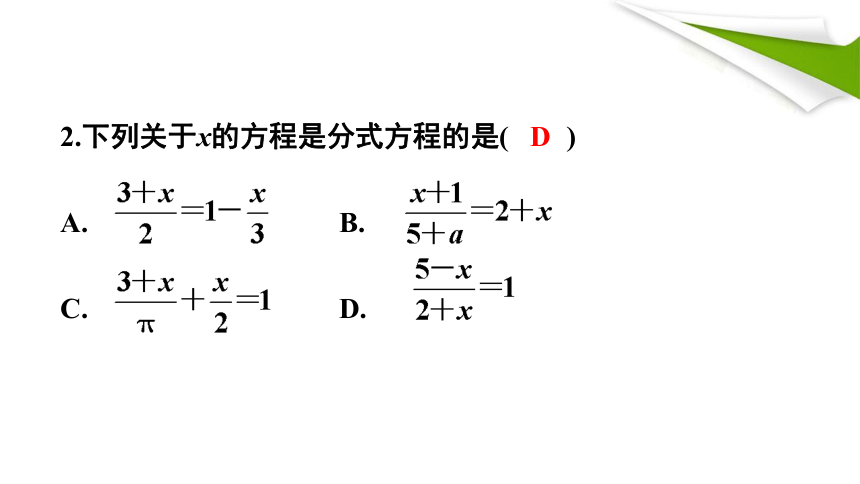 2.下列关于$x$的方程是分式方程的是( D )

A. $\frac{3+x}{2}=1-\frac{x}{3}$　　B. $\frac{x+1}{5+a}=2+x$

C. $\frac{3+x}{\pi}+\frac{x}{2}=1$　　D. $\frac{5-x}{2+x}=1$